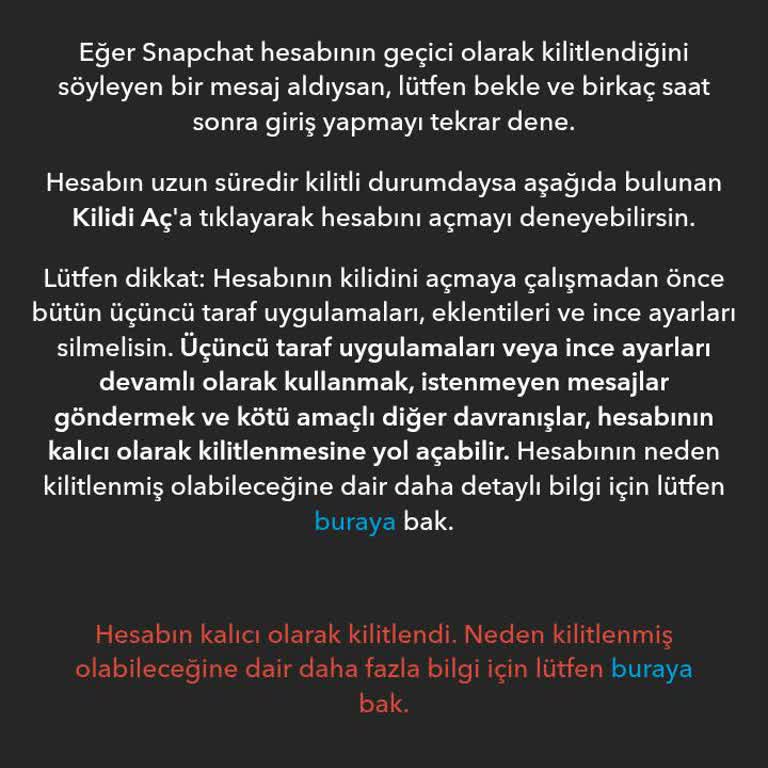 Eğer Snapchat hesabının geçici olarak kilitlendiğini söyleyen bir mesaj aldıysan, lütfen bekle ve birkaç saat sonra giriş yapmayı tekrar dene.

Hesabın uzun süredir kilitli durumdaysa aşağıda bulunan Kilidi Aç'a tıklayarak hesabını açmayı deneyebilirsin.

Lütfen dikkat: Hesabının kilidini açmaya çalışmadan önce bütün üçüncü taraf uygulamaları, eklentileri ve ince ayarları silmelisin. Üçüncü taraf uygulamaları veya ince ayarları devamlı olarak kullanmak, istenmeyen mesajlar göndermek ve kötü amaçlı diğer davranışlar, hesabının kalıcı olarak kilitlenmesine yol açabilir. Hesabının neden kilitlenmiş olabileceğine dair daha detaylı bilgi için lütfen buraya bak.

Hesabın kalıcı olarak kilitlendi. Neden kilitlenmiş olabileceğine dair daha fazla bilgi için lütfen buraya bak.